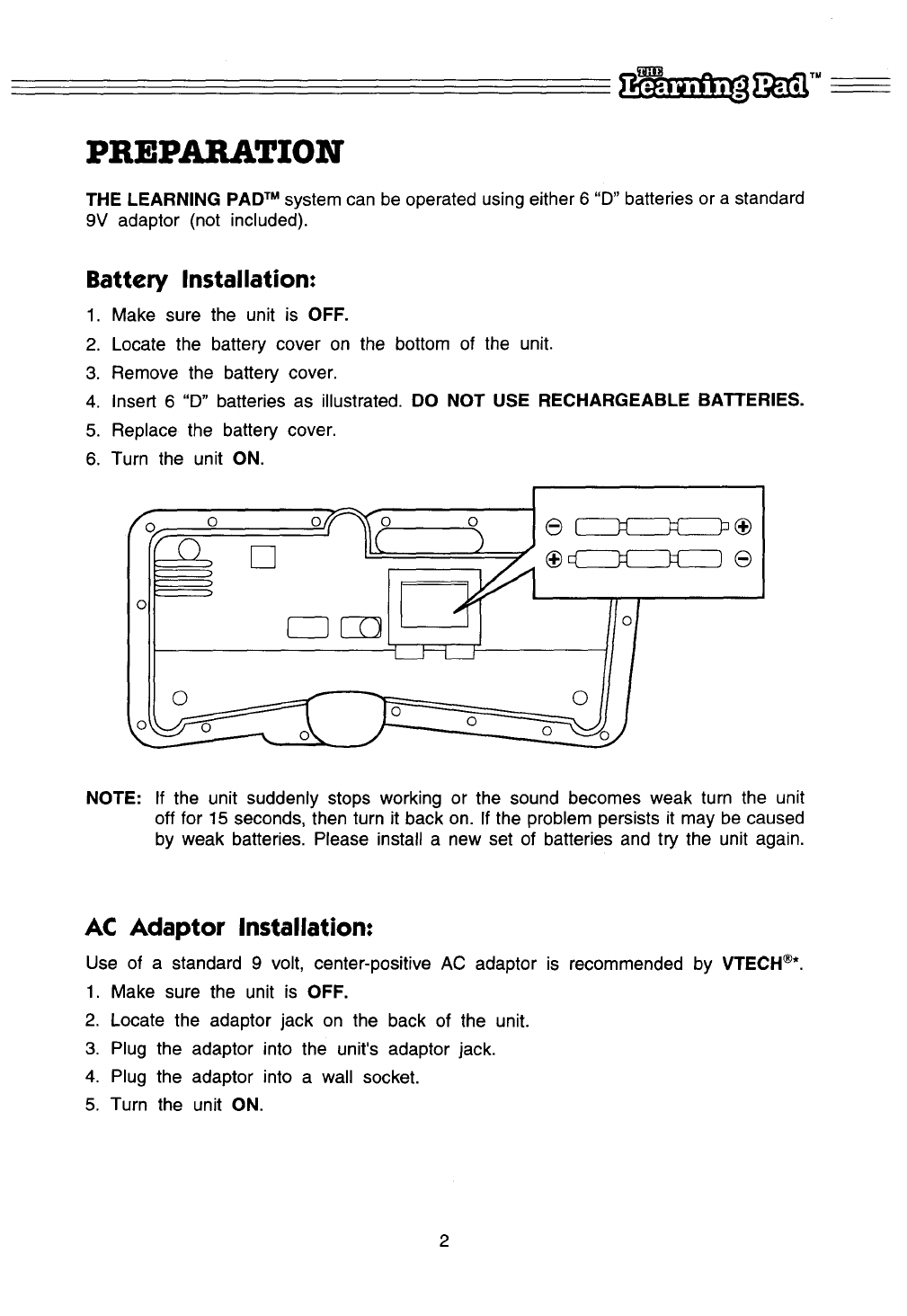 THE Learning Pad™

PREPARATION

THE LEARNING PAD™ system can be operated using either 6 "D" batteries or a standard 9V adaptor (not included).

Battery Installation:

1. Make sure the unit is OFF.
2. Locate the battery cover on the bottom of the unit.
3. Remove the battery cover.
4. Insert 6 "D" batteries as illustrated. DO NOT USE RECHARGEABLE BATTERIES.
5. Replace the battery cover.
6. Turn the unit ON.

NOTE: If the unit suddenly stops working or the sound becomes weak turn the unit off for 15 seconds, then turn it back on. If the problem persists it may be caused by weak batteries. Please install a new set of batteries and try the unit again.

AC Adaptor Installation:

Use of a standard 9 volt, center-positive AC adaptor is recommended by VTECH®*.

1. Make sure the unit is OFF.
2. Locate the adaptor jack on the back of the unit.
3. Plug the adaptor into the unit's adaptor jack.
4. Plug the adaptor into a wall socket.
5. Turn the unit ON.

2